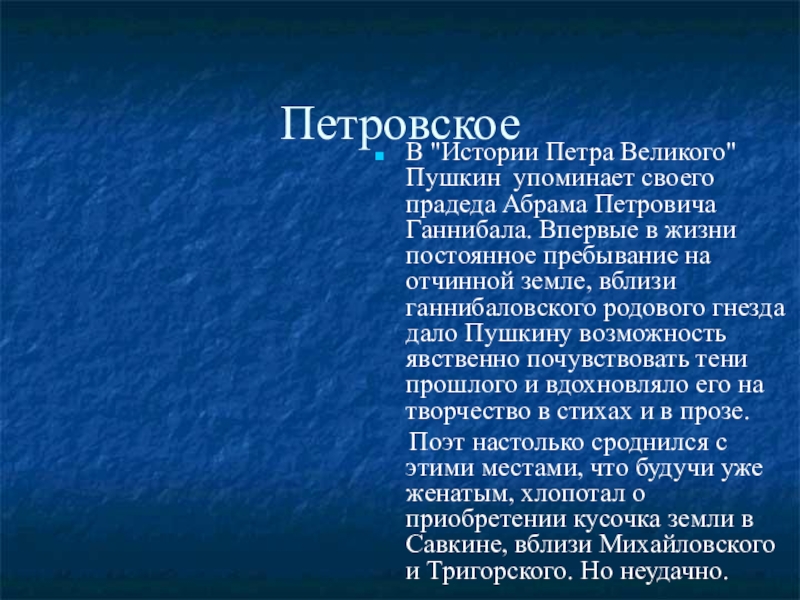 Петровское

• В "Истории Петра Великого" Пушкин упоминает своего прадеда Абрама Петровича Ганнибала. Впервые в жизни постоянное пребывание на отчинной земле, вблизи ганнибаловского родового гнезда дало Пушкину возможность явственно почувствовать тени прошлого и вдохновляло его на творчество в стихах и в прозе.

Поэт настолько сроднился с этими местами, что будучи уже женатым, хлопотал о приобретении кусочка земли в Савкине, вблизи Михайловского и Тригорского. Но неудачно.